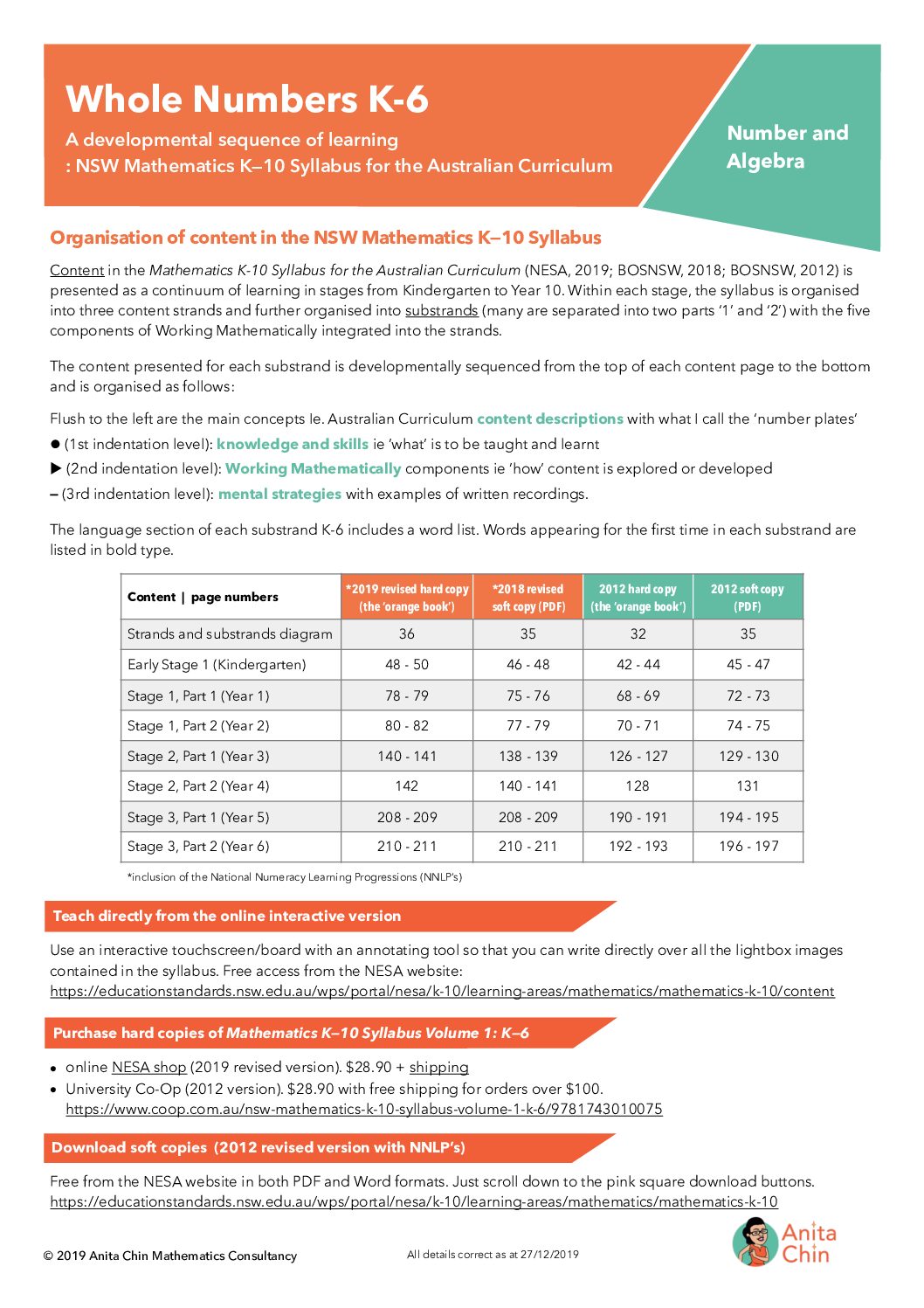 Whole Numbers K-6

A developmental sequence of learning
: NSW Mathematics K–10 Syllabus for the Australian Curriculum

Number and Algebra

Organisation of content in the NSW Mathematics K–10 Syllabus

Content in the Mathematics K-10 Syllabus for the Australian Curriculum (NESA, 2019; BOSNSW, 2018; BOSNSW, 2012) is presented as a continuum of learning in stages from Kindergarten to Year 10. Within each stage, the syllabus is organised into three content strands and further organised into substrands (many are separated into two parts '1' and '2') with the five components of Working Mathematically integrated into the strands.

The content presented for each substrand is developmentally sequenced from the top of each content page to the bottom and is organised as follows:

Flush to the left are the main concepts Ie. Australian Curriculum content descriptions with what I call the 'number plates'
● (1st indentation level): knowledge and skills ie 'what' is to be taught and learnt
▶ (2nd indentation level): Working Mathematically components ie 'how' content is explored or developed
– (3rd indentation level): mental strategies with examples of written recordings.

The language section of each substrand K-6 includes a word list. Words appearing for the first time in each substrand are listed in bold type.

| Content \| page numbers | *2019 revised hard copy (the 'orange book') | *2018 revised soft copy (PDF) | 2012 hard copy (the 'orange book') | 2012 soft copy (PDF) |
|---|---|---|---|---|
| Strands and substrands diagram | 36 | 35 | 32 | 35 |
| Early Stage 1 (Kindergarten) | 48 - 50 | 46 - 48 | 42 - 44 | 45 - 47 |
| Stage 1, Part 1 (Year 1) | 78 - 79 | 75 - 76 | 68 - 69 | 72 - 73 |
| Stage 1, Part 2 (Year 2) | 80 - 82 | 77 - 79 | 70 - 71 | 74 - 75 |
| Stage 2, Part 1 (Year 3) | 140 - 141 | 138 - 139 | 126 - 127 | 129 - 130 |
| Stage 2, Part 2 (Year 4) | 142 | 140 - 141 | 128 | 131 |
| Stage 3, Part 1 (Year 5) | 208 - 209 | 208 - 209 | 190 - 191 | 194 - 195 |
| Stage 3, Part 2 (Year 6) | 210 - 211 | 210 - 211 | 192 - 193 | 196 - 197 |

*inclusion of the National Numeracy Learning Progressions (NNLP's)

Teach directly from the online interactive version

Use an interactive touchscreen/board with an annotating tool so that you can write directly over all the lightbox images contained in the syllabus. Free access from the NESA website:
https://educationstandards.nsw.edu.au/wps/portal/nesa/k-10/learning-areas/mathematics/mathematics-k-10/content

Purchase hard copies of Mathematics K–10 Syllabus Volume 1: K–6

• online NESA shop (2019 revised version). $28.90 + shipping
• University Co-Op (2012 version). $28.90 with free shipping for orders over $100.
https://www.coop.com.au/nsw-mathematics-k-10-syllabus-volume-1-k-6/9781743010075

Download soft copies (2012 revised version with NNLP's)

Free from the NESA website in both PDF and Word formats. Just scroll down to the pink square download buttons.
https://educationstandards.nsw.edu.au/wps/portal/nesa/k-10/learning-areas/mathematics/mathematics-k-10

© 2019 Anita Chin Mathematics Consultancy

All details correct as at 27/12/2019

Anita Chin